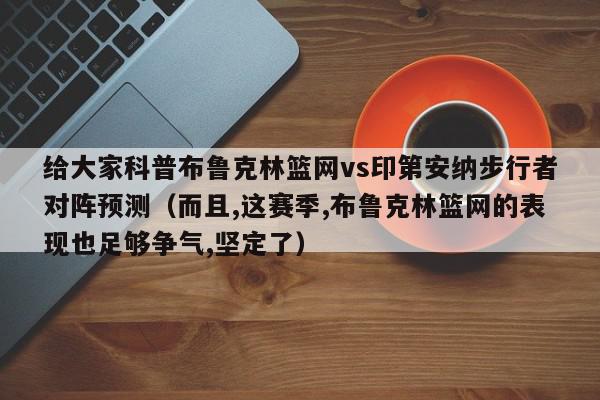 给大家科普布鲁克林篮网vs印第安纳步行者对阵预测（而且,这赛季,布鲁克林篮网的表现也足够争气,坚定了）